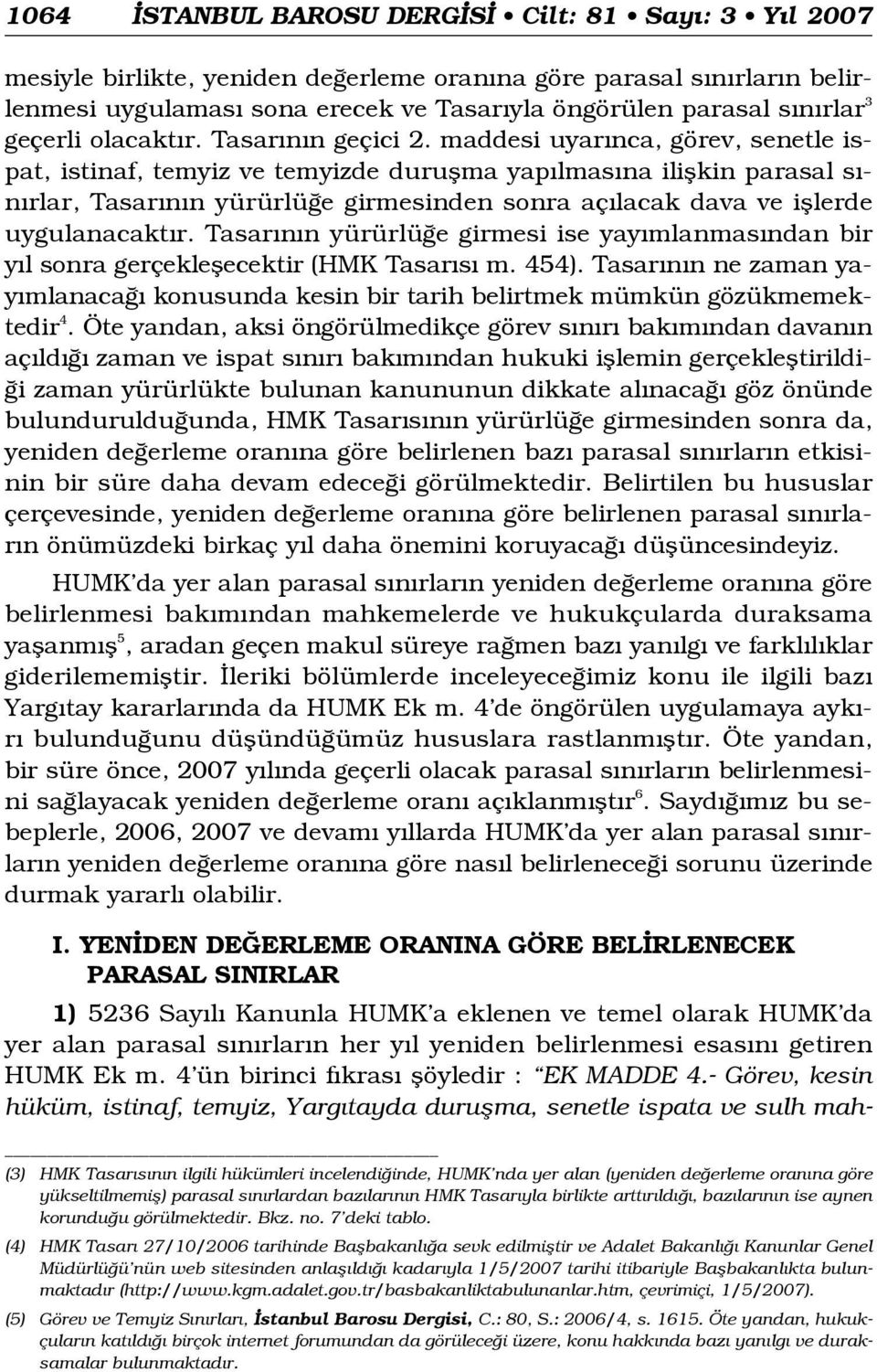 1064 İSTANBUL BAROSU DERGİSİ • Cilt: 81 • Sayı: 3 • Yıl 2007

mesiyle birlikte, yeniden değerleme oranına göre parasal sınırların belirlenmesi uygulaması sona erecek ve Tasarıyla öngörülen parasal sınırlar$^3$ geçerli olacaktır. Tasarının geçici 2. maddesi uyarınca, görev, senetle ispat, istinaf, temyiz ve temyizde duruşma yapılmasına ilişkin parasal sınırlar, Tasarının yürürlüğe girmesinden sonra açılacak dava ve işlerde uygulanacaktır. Tasarının yürürlüğe girmesi ise yayımlanmasından bir yıl sonra gerçekleşecektir (HMK Tasarısı m. 454). Tasarının ne zaman yayımlanacağı konusunda kesin bir tarih belirtmek mümkün gözükmemektedir$^4$. Öte yandan, aksi öngörülmedikçe görev sınırı bakımından davanın açıldığı zaman ve ispat sınırı bakımından hukuki işlemin gerçekleştirildiği zaman yürürlükte bulunan kanununun dikkate alınacağı göz önünde bulundurulduğunda, HMK Tasarısının yürürlüğe girmesinden sonra da, yeniden değerleme oranına göre belirlenen bazı parasal sınırların etkisinin bir süre daha devam edeceği görülmektedir. Belirtilen bu hususlar çerçevesinde, yeniden değerleme oranına göre belirlenen parasal sınırların önümüzdeki birkaç yıl daha önemini koruyacağı düşüncesindeyiz.

HUMK'da yer alan parasal sınırların yeniden değerleme oranına göre belirlenmesi bakımından mahkemelerde ve hukukçularda duraksama yaşanmış$^5$, aradan geçen makul süreye rağmen bazı yanılgı ve farklılıklar giderilememiştir. İleriki bölümlerde inceleyeceğimiz konu ile ilgili bazı Yargıtay kararlarında da HUMK Ek m. 4'de öngörülen uygulamaya aykırı bulunduğunu düşündüğümüz hususlara rastlanmıştır. Öte yandan, bir süre önce, 2007 yılında geçerli olacak parasal sınırların belirlenmesini sağlayacak yeniden değerleme oranı açıklanmıştır$^6$. Saydığımız bu sebeplerle, 2006, 2007 ve devamı yıllarda HUMK'da yer alan parasal sınırların yeniden değerleme oranına göre nasıl belirleneceği sorunu üzerinde durmak yararlı olabilir.

I. YENİDEN DEĞERLEME ORANINA GÖRE BELİRLENECEK PARASAL SINIRLAR

1) 5236 Sayılı Kanunla HUMK'a eklenen ve temel olarak HUMK'da yer alan parasal sınırların her yıl yeniden belirlenmesi esasını getiren HUMK Ek m. 4'ün birinci fıkrası şöyledir : "EK MADDE 4.- Görev, kesin hüküm, istinaf, temyiz, Yargıtayda duruşma, senetle ispata ve sulh mah-

(3) HMK Tasarısının ilgili hükümleri incelendiğinde, HUMK'nda yer alan (yeniden değerleme oranına göre yükseltilmemiş) parasal sınırlardan bazılarının HMK Tasarıyla birlikte arttırıldığı, bazılarının ise aynen korunduğu görülmektedir. Bkz. no. 7'deki tablo.

(4) HMK Tasarı 27/10/2006 tarihinde Başbakanlığa sevk edilmiştir ve Adalet Bakanlığı Kanunlar Genel Müdürlüğü'nün web sitesinden anlaşıldığı kadarıyla 1/5/2007 tarihi itibariyle Başbakanlıkta bulunmaktadır (http://www.kgm.adalet.gov.tr/basbakanliktabulunanlar.htm, çevrimiçi, 1/5/2007).

(5) Görev ve Temyiz Sınırları, İstanbul Barosu Dergisi, C.: 80, S.: 2006/4, s. 1615. Öte yandan, hukukçuların katıldığı birçok internet forumundan da görüleceği üzere, konu hakkında bazı yanılgı ve duraksamalar bulunmaktadır.